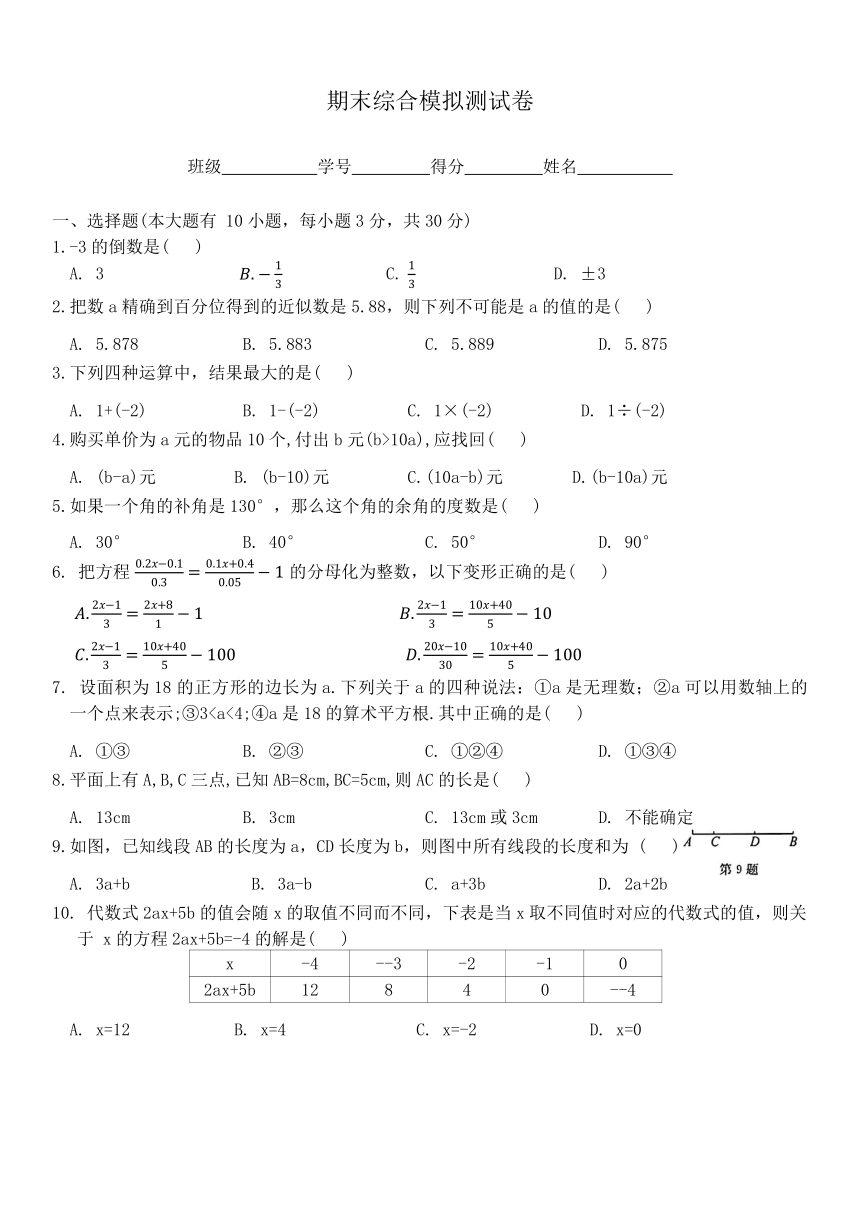 期末综合模拟测试卷

班级__________学号________得分________姓名__________

一、选择题(本大题有 10 小题，每小题 3 分，共 30 分)

1.-3 的倒数是(　　)

A. 3　　$B.-\frac{1}{3}$　　C. $\frac{1}{3}$　　D. ±3

2.把数 a 精确到百分位得到的近似数是 5.88，则下列不可能是 a 的值的是(　　)

A. 5.878　　B. 5.883　　C. 5.889　　D. 5.875

3.下列四种运算中，结果最大的是(　　)

A. 1+(-2)　　B. 1-(-2)　　C. 1×(-2)　　D. 1÷(-2)

4.购买单价为 a 元的物品 10 个,付出 b 元(b>10a),应找回(　　)

A. (b-a)元　　B. (b-10)元　　C.(10a-b)元　　D.(b-10a)元

5.如果一个角的补角是 130°，那么这个角的余角的度数是(　　)

A. 30°　　B. 40°　　C. 50°　　D. 90°

6. 把方程 $\frac{0.2x-0.1}{0.3}=\frac{0.1x+0.4}{0.05}-1$ 的分母化为整数，以下变形正确的是(　　)

$A.\frac{2x-1}{3}=\frac{2x+8}{1}-1$　　$B.\frac{2x-1}{3}=\frac{10x+40}{5}-10$

$C.\frac{2x-1}{3}=\frac{10x+40}{5}-100$　　$D.\frac{20x-10}{30}=\frac{10x+40}{5}-100$

7. 设面积为 18 的正方形的边长为 a.下列关于 a 的四种说法：①a 是无理数；②a 可以用数轴上的一个点来表示;③3<a<4;④a 是 18 的算术平方根.其中正确的是(　　)

A. ①③　　B. ②③　　C. ①②④　　D. ①③④

8.平面上有 A,B,C 三点,已知 AB=8cm,BC=5cm,则 AC 的长是(　　)

A. 13cm　　B. 3cm　　C. 13cm 或 3cm　　D. 不能确定

9.如图，已知线段 AB 的长度为 a，CD 长度为 b，则图中所有线段的长度和为 (　　)

A C D B

第 9 题

A. 3a+b　　B. 3a-b　　C. a+3b　　D. 2a+2b

10. 代数式 2ax+5b 的值会随 x 的取值不同而不同，下表是当 x 取不同值时对应的代数式的值，则关于 x 的方程 2ax+5b=-4 的解是(　　)

| x | -4 | --3 | -2 | -1 | 0 |
|---|---|---|---|---|---|
| 2ax+5b | 12 | 8 | 4 | 0 | --4 |

A. x=12　　B. x=4　　C. x=-2　　D. x=0